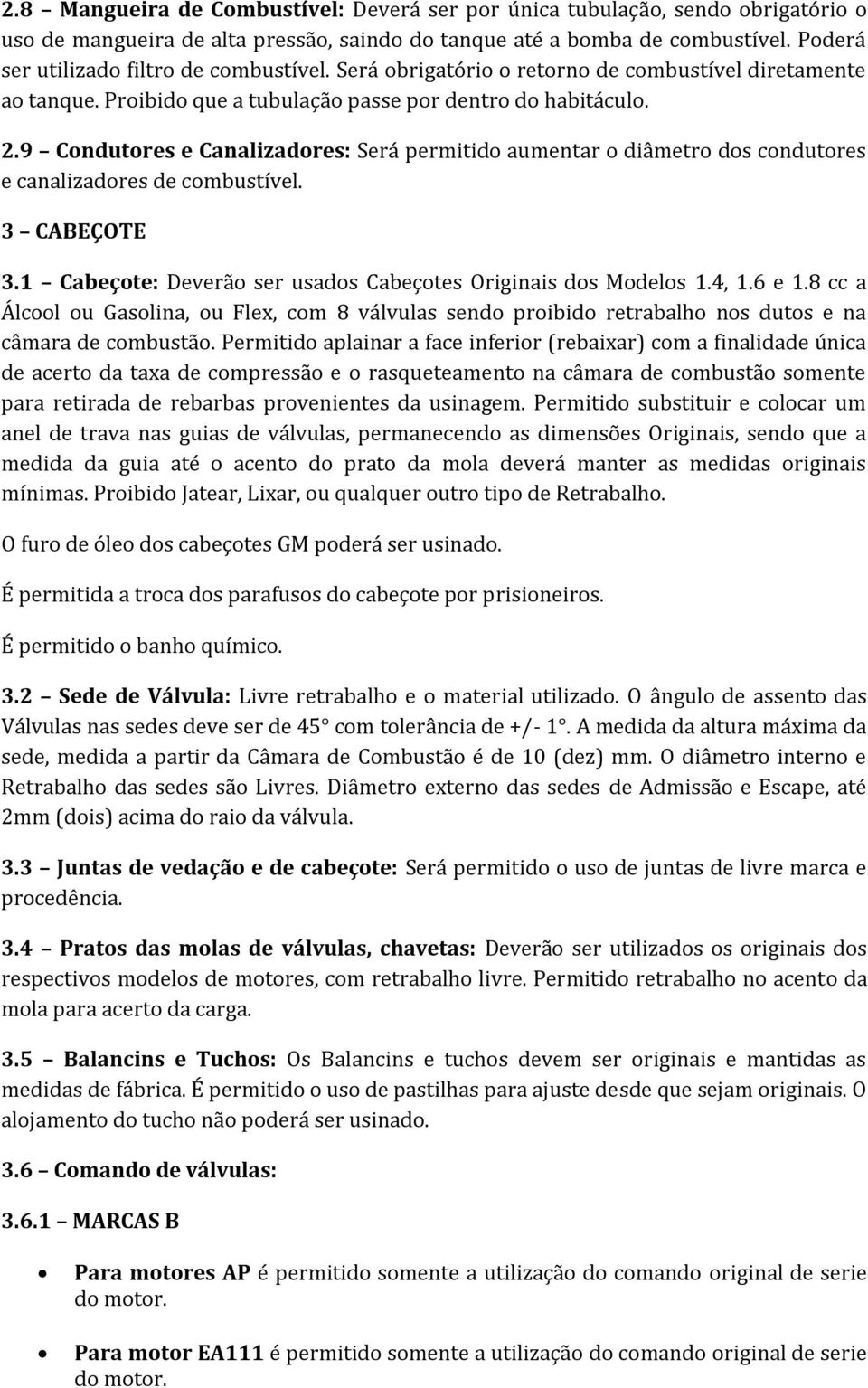 2.8 – Mangueira de Combustível: Deverá ser por única tubulação, sendo obrigatório o uso de mangueira de alta pressão, saindo do tanque até a bomba de combustível. Poderá ser utilizado filtro de combustível. Será obrigatório o retorno de combustível diretamente ao tanque. Proibido que a tubulação passe por dentro do habitáculo.

2.9 – Condutores e Canalizadores: Será permitido aumentar o diâmetro dos condutores e canalizadores de combustível.

3 – CABEÇOTE

3.1 – Cabeçote: Deverão ser usados Cabeçotes Originais dos Modelos 1.4, 1.6 e 1.8 cc a Álcool ou Gasolina, ou Flex, com 8 válvulas sendo proibido retrabalho nos dutos e na câmara de combustão. Permitido aplainar a face inferior (rebaixar) com a finalidade única de acerto da taxa de compressão e o rasqueteamento na câmara de combustão somente para retirada de rebarbas provenientes da usinagem. Permitido substituir e colocar um anel de trava nas guias de válvulas, permanecendo as dimensões Originais, sendo que a medida da guia até o acento do prato da mola deverá manter as medidas originais mínimas. Proibido Jatear, Lixar, ou qualquer outro tipo de Retrabalho.

O furo de óleo dos cabeçotes GM poderá ser usinado.

É permitida a troca dos parafusos do cabeçote por prisioneiros.

É permitido o banho químico.

3.2 – Sede de Válvula: Livre retrabalho e o material utilizado. O ângulo de assento das Válvulas nas sedes deve ser de 45° com tolerância de +/- 1°. A medida da altura máxima da sede, medida a partir da Câmara de Combustão é de 10 (dez) mm. O diâmetro interno e Retrabalho das sedes são Livres. Diâmetro externo das sedes de Admissão e Escape, até 2mm (dois) acima do raio da válvula.

3.3 – Juntas de vedação e de cabeçote: Será permitido o uso de juntas de livre marca e procedência.

3.4 – Pratos das molas de válvulas, chavetas: Deverão ser utilizados os originais dos respectivos modelos de motores, com retrabalho livre. Permitido retrabalho no acento da mola para acerto da carga.

3.5 – Balancins e Tuchos: Os Balancins e tuchos devem ser originais e mantidas as medidas de fábrica. É permitido o uso de pastilhas para ajuste desde que sejam originais. O alojamento do tucho não poderá ser usinado.

3.6 – Comando de válvulas:

3.6.1 – MARCAS B

• Para motores AP é permitido somente a utilização do comando original de serie do motor.

• Para motor EA111 é permitido somente a utilização do comando original de serie do motor.